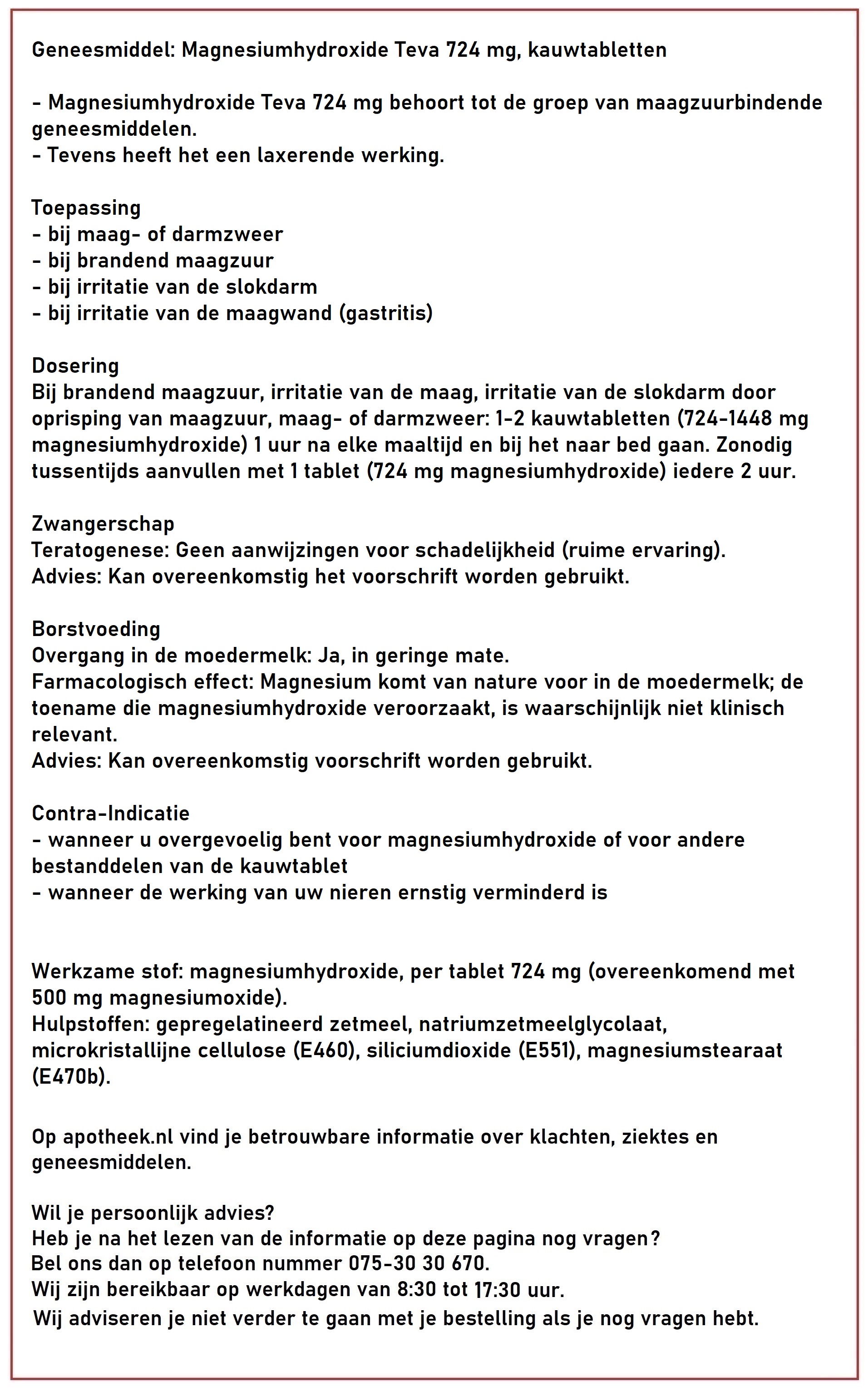 Geneesmiddel: Magnesiumhydroxide Teva 724 mg, kauwtabletten

- Magnesiumhydroxide Teva 724 mg behoort tot de groep van maagzuurbindende geneesmiddelen.
- Tevens heeft het een laxerende werking.

Toepassing
- bij maag- of darmzweer
- bij brandend maagzuur
- bij irritatie van de slokdarm
- bij irritatie van de maagwand (gastritis)

Dosering
Bij brandend maagzuur, irritatie van de maag, irritatie van de slokdarm door oprisping van maagzuur, maag- of darmzweer: 1-2 kauwtabletten (724-1448 mg magnesiumhydroxide) 1 uur na elke maaltijd en bij het naar bed gaan. Zonodig tussentijds aanvullen met 1 tablet (724 mg magnesiumhydroxide) iedere 2 uur.

Zwangerschap
Teratogenese: Geen aanwijzingen voor schadelijkheid (ruime ervaring).
Advies: Kan overeenkomstig het voorschrift worden gebruikt.

Borstvoeding
Overgang in de moedermelk: Ja, in geringe mate.
Farmacologisch effect: Magnesium komt van nature voor in de moedermelk; de toename die magnesiumhydroxide veroorzaakt, is waarschijnlijk niet klinisch relevant.
Advies: Kan overeenkomstig voorschrift worden gebruikt.

Contra-Indicatie
- wanneer u overgevoelig bent voor magnesiumhydroxide of voor andere bestanddelen van de kauwtablet
- wanneer de werking van uw nieren ernstig verminderd is

Werkzame stof: magnesiumhydroxide, per tablet 724 mg (overeenkomend met 500 mg magnesiumoxide).
Hulpstoffen: gepregelatineerd zetmeel, natriumzetmeelglycolaat, microkristallijne cellulose (E460), siliciumdioxide (E551), magnesiumstearaat (E470b).

Op apotheek.nl vind je betrouwbare informatie over klachten, ziektes en geneesmiddelen.

Wil je persoonlijk advies?
Heb je na het lezen van de informatie op deze pagina nog vragen?
Bel ons dan op telefoon nummer 075-30 30 670.
Wij zijn bereikbaar op werkdagen van 8:30 tot 17:30 uur.
Wij adviseren je niet verder te gaan met je bestelling als je nog vragen hebt.